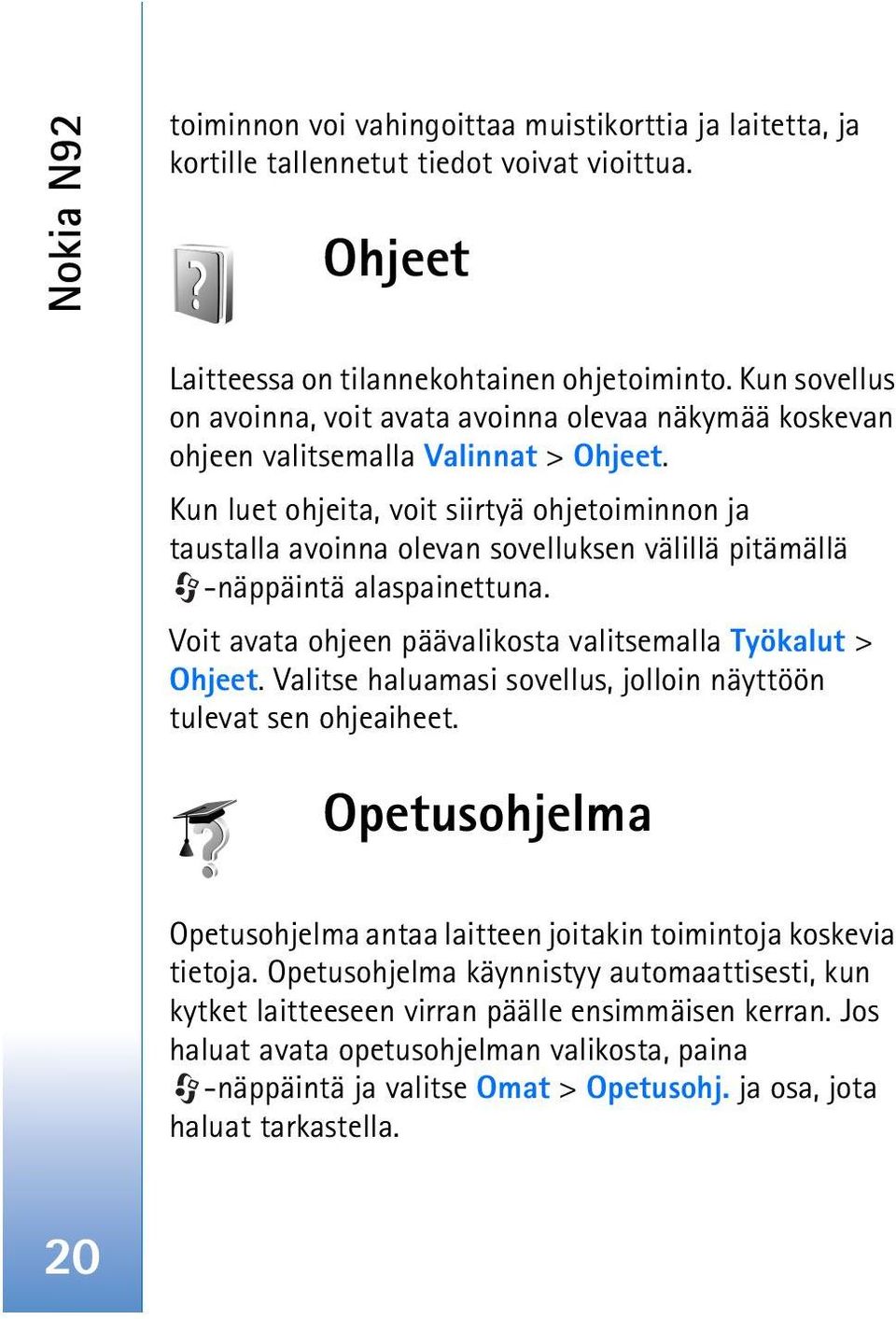 Nokia N92

toiminnon voi vahingoittaa muistikorttia ja laitetta, ja kortille tallennetut tiedot voivat vioittua.

Ohjeet

Laitteessa on tilannekohtainen ohjetoiminto. Kun sovellus on avoinna, voit avata avoinna olevaa näkymää koskevan ohjeen valitsemalla Valinnat > Ohjeet.

Kun luet ohjeita, voit siirtyä ohjetoiminnon ja taustalla avoinna olevan sovelluksen välillä pitämällä -näppäintä alaspainettuna.

Voit avata ohjeen päävalikosta valitsemalla Työkalut > Ohjeet. Valitse haluamasi sovellus, jolloin näyttöön tulevat sen ohjeaiheet.

Opetusohjelma

Opetusohjelma antaa laitteen joitakin toimintoja koskevia tietoja. Opetusohjelma käynnistyy automaattisesti, kun kytket laitteeseen virran päälle ensimmäisen kerran. Jos haluat avata opetusohjelman valikosta, paina -näppäintä ja valitse Omat > Opetusohj. ja osa, jota haluat tarkastella.

20